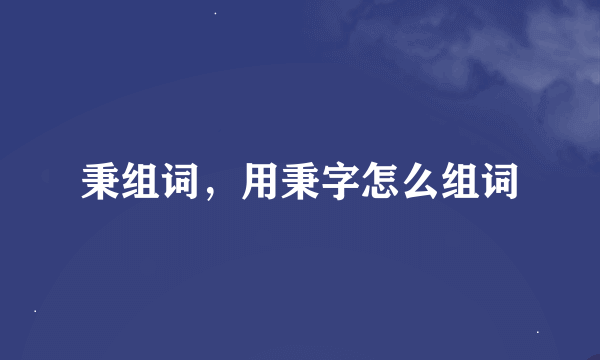 秉组词，用秉字怎么组词